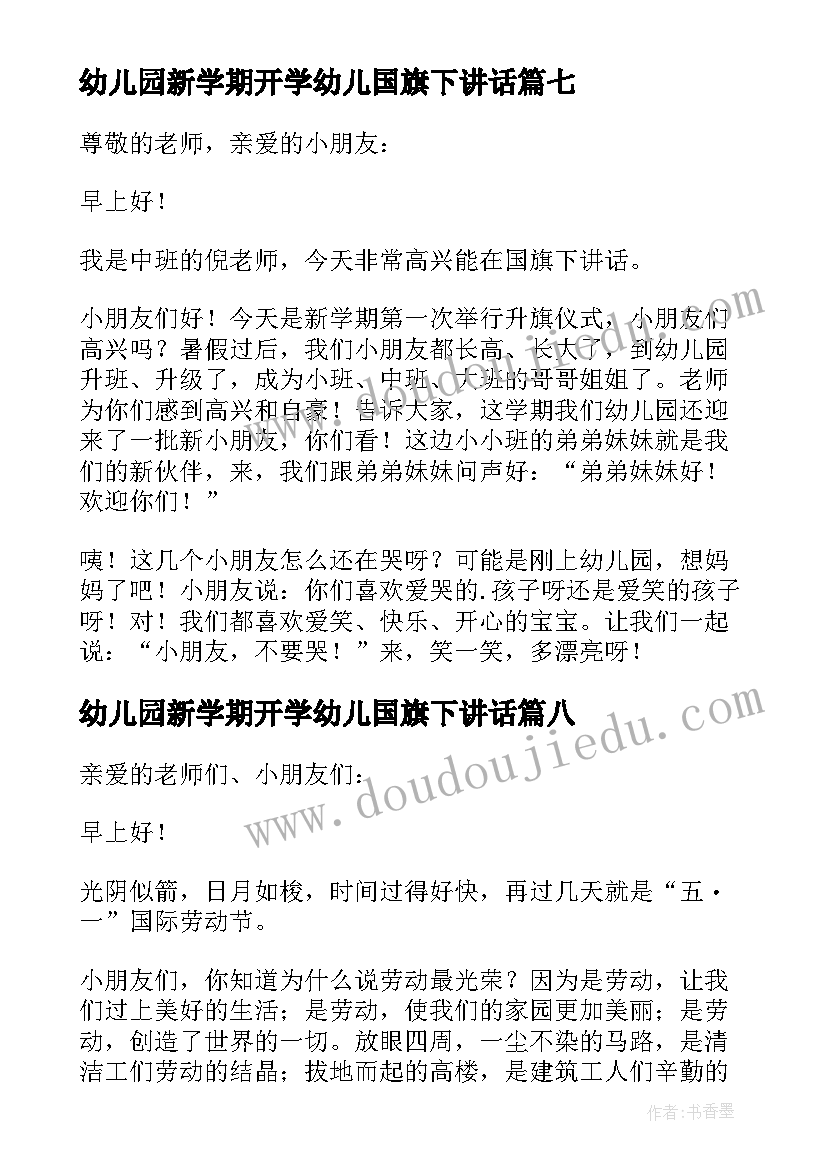 幼儿园新学期开学幼儿国旗下讲话篇七

尊敬的老师，亲爱的小朋友：

早上好！

我是中班的倪老师，今天非常高兴能在国旗下讲话。

小朋友们好！今天是新学期第一次举行升旗仪式，小朋友们高兴吗？暑假过后，我们小朋友都长高、长大了，到幼儿园升班、升级了，成为小班、中班、大班的哥哥姐姐了。老师为你们感到高兴和自豪！告诉大家，这学期我们幼儿园还迎来了一批新小朋友，你们看！这边小小班的弟弟妹妹就是我们的新伙伴，来，我们跟弟弟妹妹问声好：“弟弟妹妹好！欢迎你们！”

咦！这几个小朋友怎么还在哭呀？可能是刚上幼儿园，想妈妈了吧！小朋友说：你们喜欢爱哭的.孩子呀还是爱笑的孩子呀！对！我们都喜欢爱笑、快乐、开心的宝宝。让我们一起说：“小朋友，不要哭！”来，笑一笑，多漂亮呀！

幼儿园新学期开学幼儿国旗下讲话篇八

亲爱的老师们、小朋友们：

早上好！

光阴似箭，日月如梭，时间过得好快，再过几天就是“五·一”国际劳动节。

小朋友们，你知道为什么说劳动最光荣？因为是劳动，让我们过上美好的生活；是劳动，使我们的家园更加美丽；是劳动，创造了世界的一切。放眼四周，一尘不染的马路，是清洁工们劳动的结晶；拔地而起的高楼，是建筑工人们辛勤的

www.doudoujiedu.com

作者：书香墨